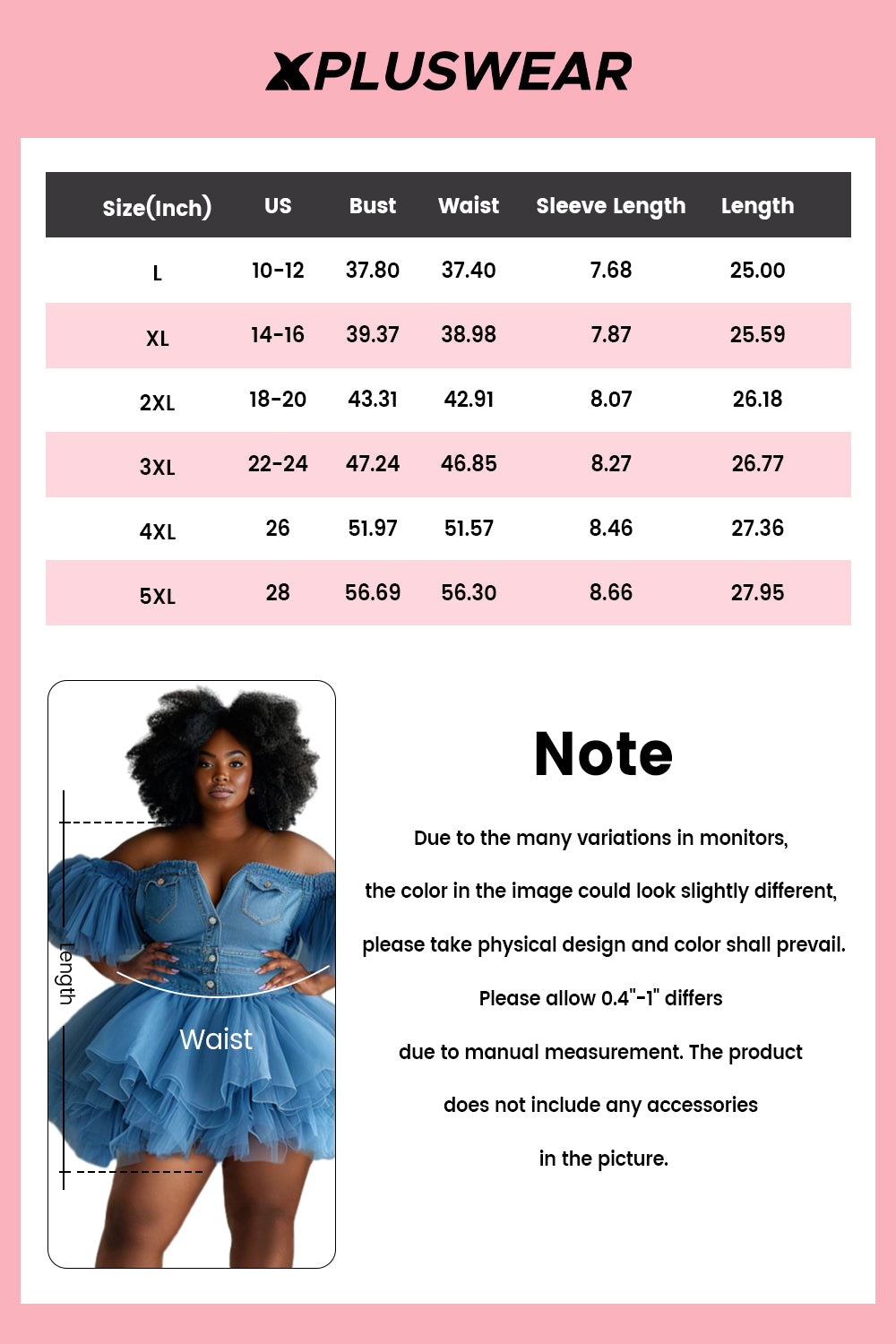 XPLUSWEAR

| Size(Inch) | US | Bust | Waist | Sleeve Length | Length |
|---|---|---|---|---|---|
| L | 10-12 | 37.80 | 37.40 | 7.68 | 25.00 |
| XL | 14-16 | 39.37 | 38.98 | 7.87 | 25.59 |
| 2XL | 18-20 | 43.31 | 42.91 | 8.07 | 26.18 |
| 3XL | 22-24 | 47.24 | 46.85 | 8.27 | 26.77 |
| 4XL | 26 | 51.97 | 51.57 | 8.46 | 27.36 |
| 5XL | 28 | 56.69 | 56.30 | 8.66 | 27.95 |

Length

Waist

Note

Due to the many variations in monitors,

the color in the image could look slightly different,

please take physical design and color shall prevail.

Please allow 0.4"-1" differs

due to manual measurement. The product

does not include any accessories

in the picture.